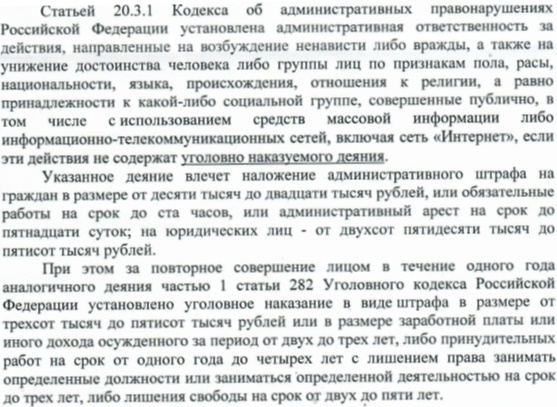 Статьей 20.3.1 Кодекса об административных правонарушениях Российской Федерации установлена административная ответственность за действия, направленные на возбуждение ненависти либо вражды, а также на унижение достоинства человека либо группы лиц по признакам пола, расы, национальности, языка, происхождения, отношения к религии, а равно принадлежности к какой-либо социальной группе, совершенные публично, в том числе с использованием средств массовой информации либо информационно-телекоммуникационных сетей, включая сеть «Интернет», если эти действия не содержат уголовно наказуемого деяния.

Указанное деяние влечет наложение административного штрафа на граждан в размере от десяти тысяч до двадцати тысяч рублей, или обязательные работы на срок до ста часов, или административный арест на срок до пятнадцати суток; на юридических лиц - от двухсот пятидесяти тысяч до пятисот тысяч рублей.

При этом за повторное совершение лицом в течение одного года аналогичного деяния частью 1 статьи 282 Уголовного кодекса Российской Федерации установлено уголовное наказание в виде штрафа в размере от трехсот тысяч до пятисот тысяч рублей или в размере заработной платы или иного дохода осужденного за период от двух до трех лет, либо принудительных работ на срок от одного года до четырех лет с лишением права занимать определенные должности или заниматься определенной деятельностью на срок до трех лет, либо лишения свободы на срок от двух до пяти лет.